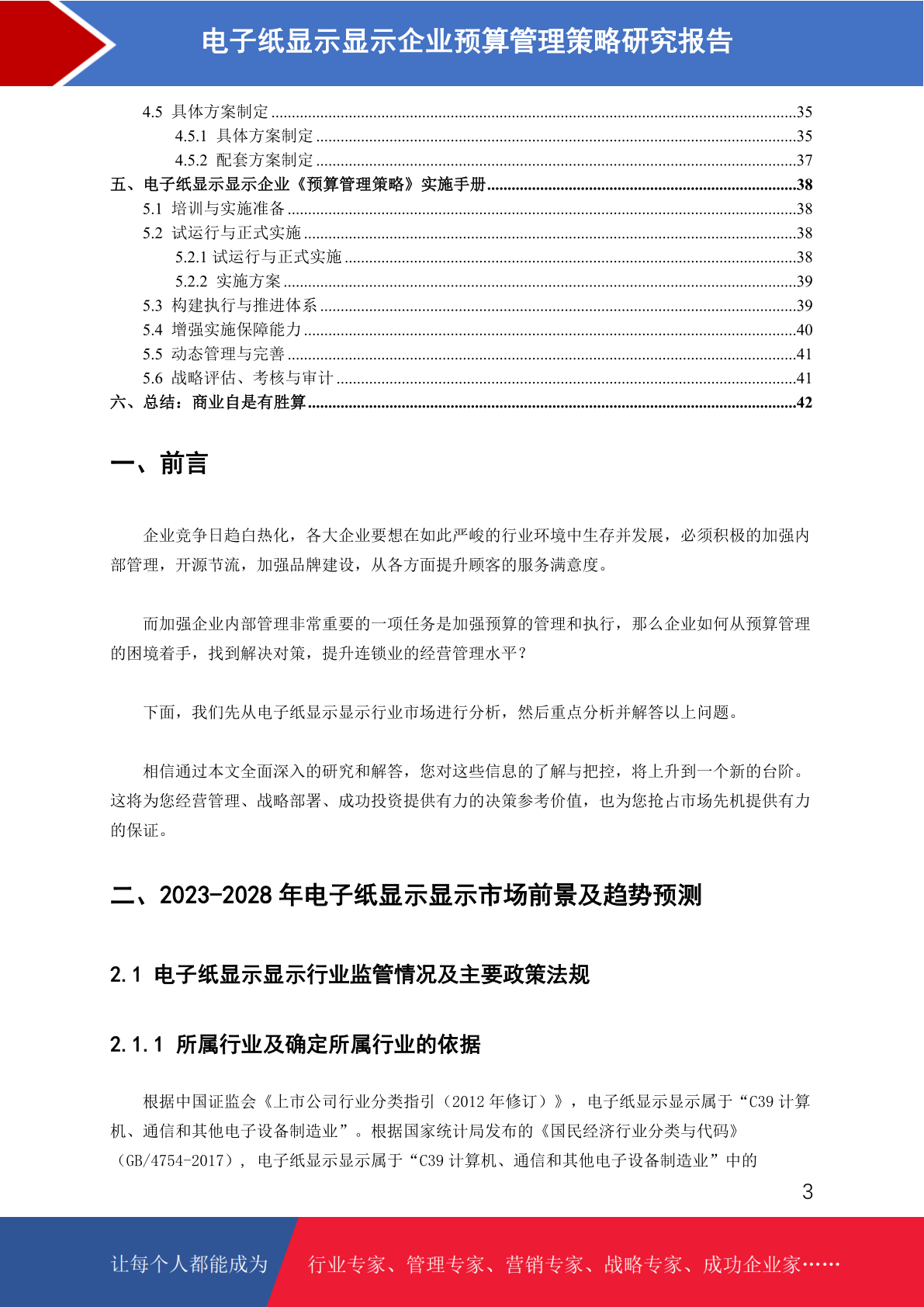 电子纸显示显示企业预算管理策略研究报告

4.5 具体方案制定 35

4.5.1 具体方案制定 35

4.5.2 配套方案制定 37

五、电子纸显示显示企业《预算管理策略》实施手册 38

5.1 培训与实施准备 38

5.2 试运行与正式实施 38

5.2.1 试运行与正式实施 38

5.2.2 实施方案 39

5.3 构建执行与推进体系 39

5.4 增强实施保障能力 40

5.5 动态管理与完善 41

5.6 战略评估、考核与审计 41

六、总结：商业自是有胜算 42

一、前言

企业竞争日趋白热化，各大企业要想在如此严峻的行业环境中生存并发展，必须积极的加强内部管理，开源节流，加强品牌建设，从各方面提升顾客的服务满意度。

而加强企业内部管理非常重要的一项任务是加强预算的管理和执行，那么企业如何从预算管理的困境着手，找到解决对策，提升连锁业的经营管理水平？

下面，我们先从电子纸显示显示行业市场进行分析，然后重点分析并解答以上问题。

相信通过本文全面深入的研究和解答，您对这些信息的了解与把控，将上升到一个新的台阶。这将为您经营管理、战略部署、成功投资提供有力的决策参考价值，也为您抢占市场先机提供有力的保证。

二、2023-2028年电子纸显示显示市场前景及趋势预测

2.1 电子纸显示显示行业监管情况及主要政策法规

2.1.1 所属行业及确定所属行业的依据

根据中国证监会《上市公司行业分类指引（2012年修订）》，电子纸显示显示属于“C39计算机、通信和其他电子设备制造业”。根据国家统计局发布的《国民经济行业分类与代码》（GB/4754-2017），电子纸显示显示属于“C39计算机、通信和其他电子设备制造业”中的

3

让每个人都能成为 行业专家、管理专家、营销专家、战略专家、成功企业家……